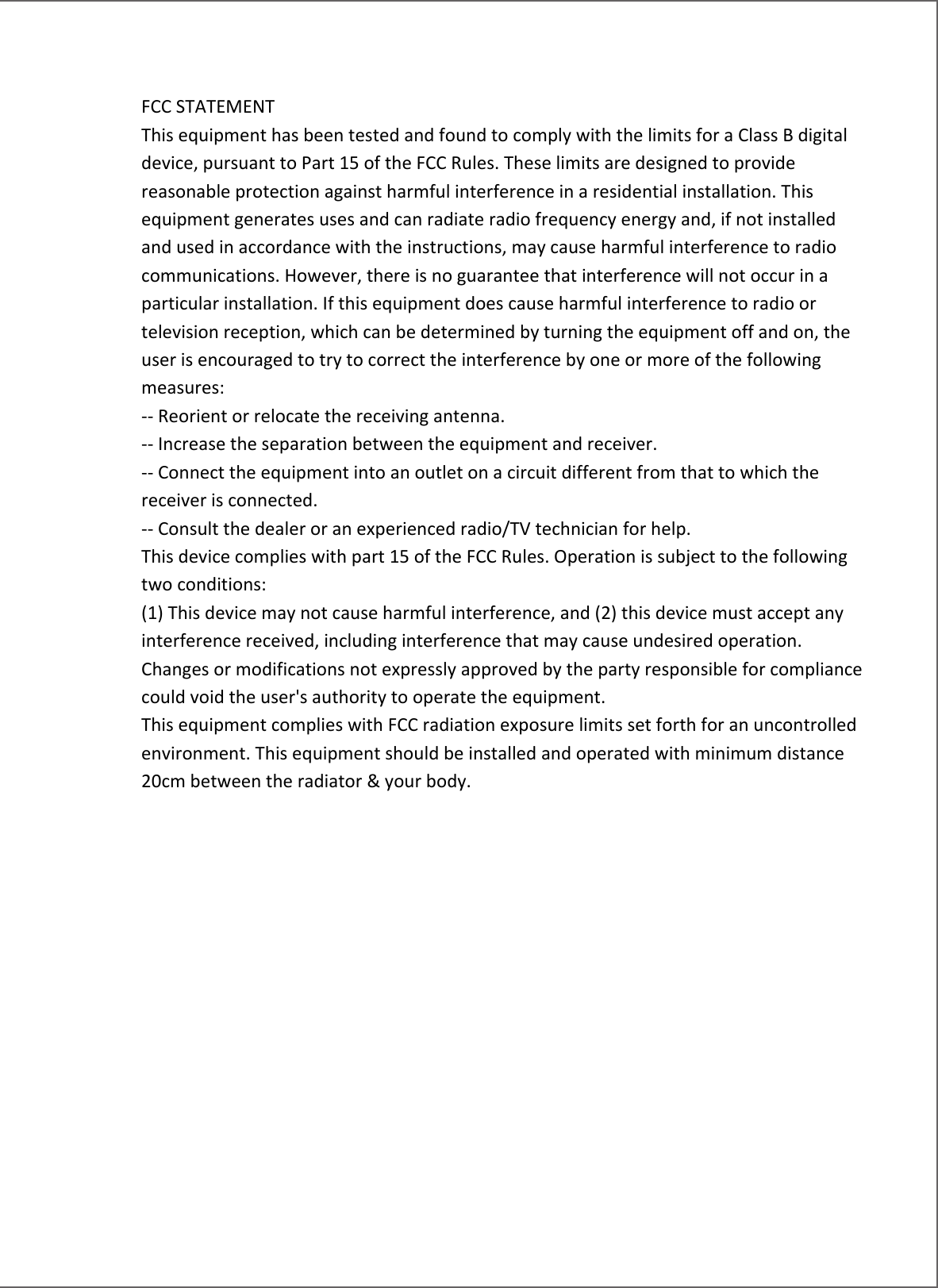 FCC STATEMENT
This equipment has been tested and found to comply with the limits for a Class B digital device, pursuant to Part 15 of the FCC Rules. These limits are designed to provide reasonable protection against harmful interference in a residential installation. This equipment generates uses and can radiate radio frequency energy and, if not installed and used in accordance with the instructions, may cause harmful interference to radio communications. However, there is no guarantee that interference will not occur in a particular installation. If this equipment does cause harmful interference to radio or television reception, which can be determined by turning the equipment off and on, the user is encouraged to try to correct the interference by one or more of the following measures:
-- Reorient or relocate the receiving antenna.
-- Increase the separation between the equipment and receiver.
-- Connect the equipment into an outlet on a circuit different from that to which the receiver is connected.
-- Consult the dealer or an experienced radio/TV technician for help.
This device complies with part 15 of the FCC Rules. Operation is subject to the following two conditions:
(1) This device may not cause harmful interference, and (2) this device must accept any interference received, including interference that may cause undesired operation.
Changes or modifications not expressly approved by the party responsible for compliance could void the user's authority to operate the equipment.
This equipment complies with FCC radiation exposure limits set forth for an uncontrolled environment. This equipment should be installed and operated with minimum distance 20cm between the radiator & your body.